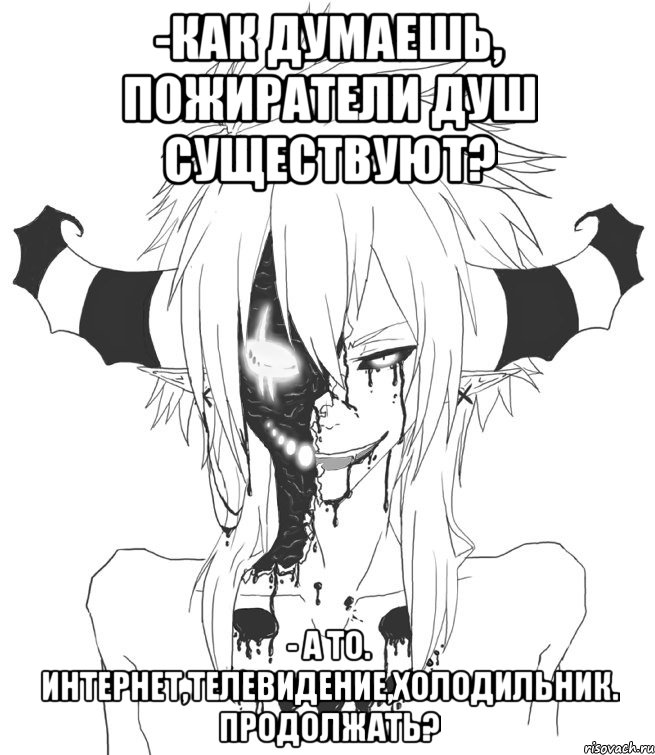 -КАК ДУМАЕШЬ, ПОЖИРАТЕЛИ ДУШ СУЩЕСТВУЮТ?

- А ТО. ИНТЕРНЕТ,ТЕЛЕВИДЕНИЕ,ХОЛОДИЛЬНИК. ПРОДОЛЖАТЬ?

risovach.ru